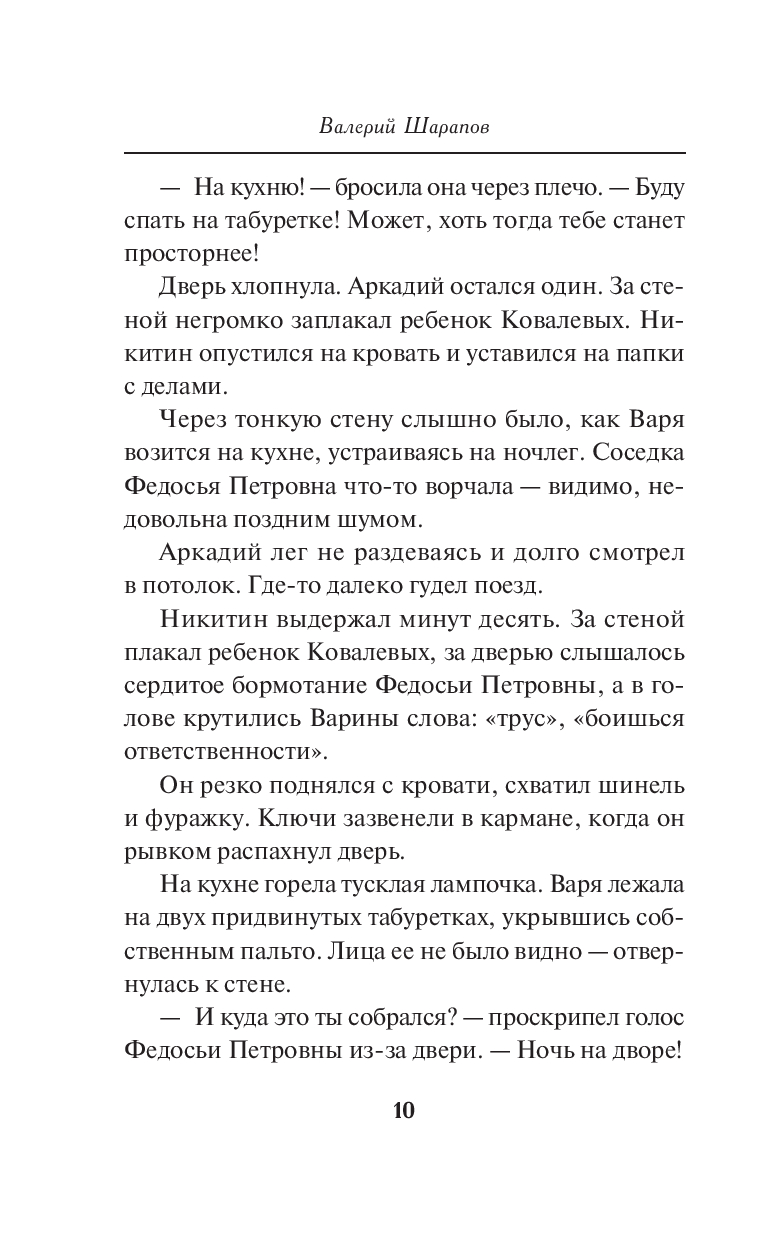 Валерий Шарапов

— На кухню! — бросила она через плечо. — Буду спать на табуретке! Может, хоть тогда тебе станет просторнее!

Дверь хлопнула. Аркадий остался один. За стеной негромко заплакал ребенок Ковалевых. Никитин опустился на кровать и уставился на папки с делами.

Через тонкую стену слышно было, как Варя возится на кухне, устраиваясь на ночлег. Соседка Федосья Петровна что-то ворчала — видимо, недовольна поздним шумом.

Аркадий лег не раздеваясь и долго смотрел в потолок. Где-то далеко гудел поезд.

Никитин выдержал минут десять. За стеной плакал ребенок Ковалевых, за дверью слышалось сердитое бормотание Федосьи Петровны, а в голове крутились Варины слова: «трус», «боишься ответственности».

Он резко поднялся с кровати, схватил шинель и фуражку. Ключи зазвенели в кармане, когда он рывком распахнул дверь.

На кухне горела тусклая лампочка. Варя лежала на двух придвинутых табуретках, укрывшись собственным пальто. Лица ее не было видно — отвернулась к стене.

— И куда это ты собрался? — проскрипел голос Федосьи Петровны из-за двери. — Ночь на дворе!

10